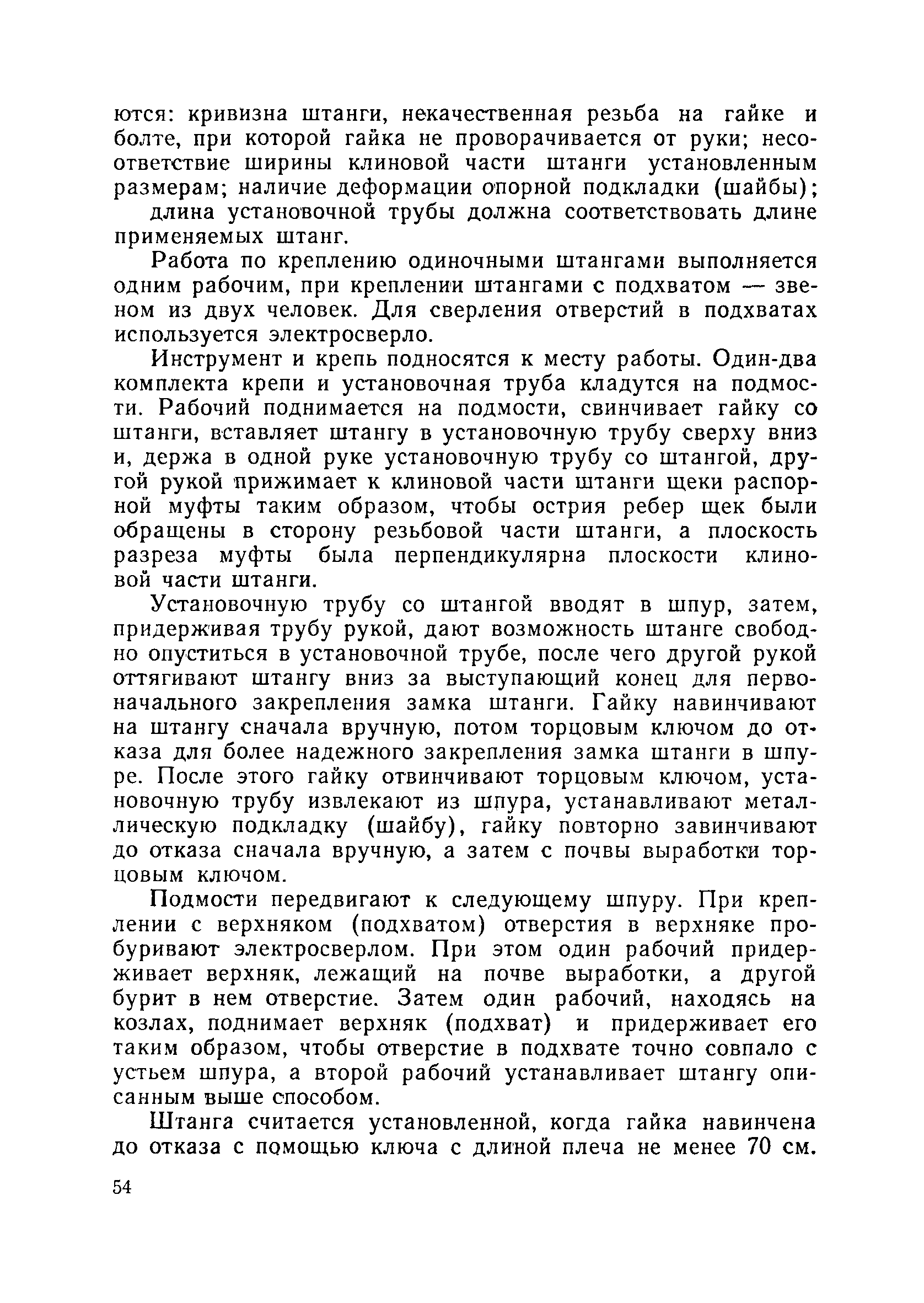 ются: кривизна штанги, некачественная резьба на гайке и болте, при которой гайка не проворачивается от руки; несоответствие ширины клиновой части штанги установленным размерам; наличие деформации опорной подкладки (шайбы);

длина установочной трубы должна соответствовать длине применяемых штанг.

Работа по креплению одиночными штангами выполняется одним рабочим, при креплении штангами с подхватом — звеном из двух человек. Для сверления отверстий в подхватах используется электросверло.

Инструмент и крепь подносятся к месту работы. Один-два комплекта крепи и установочная труба кладутся на подмости. Рабочий поднимается на подмости, свинчивает гайку со штанги, вставляет штангу в установочную трубу сверху вниз и, держа в одной руке установочную трубу со штангой, другой рукой прижимает к клиновой части штанги щеки распорной муфты таким образом, чтобы острия ребер щек были обращены в сторону резьбовой части штанги, а плоскость разреза муфты была перпендикулярна плоскости клиновой части штанги.

Установочную трубу со штангой вводят в шпур, затем, придерживая трубу рукой, дают возможность штанге свободно опуститься в установочной трубе, после чего другой рукой оттягивают штангу вниз за выступающий конец для первоначального закрепления замка штанги. Гайку навинчивают на штангу сначала вручную, потом торцовым ключом до отказа для более надежного закрепления замка штанги в шпуре. После этого гайку отвинчивают торцовым ключом, установочную трубу извлекают из шпура, устанавливают металлическую подкладку (шайбу), гайку повторно завинчивают до отказа сначала вручную, а затем с почвы выработки торцовым ключом.

Подмости передвигают к следующему шпуру. При креплении с верхняком (подхватом) отверстия в верхняке пробуривают электросверлом. При этом один рабочий придерживает верхняк, лежащий на почве выработки, а другой бурит в нем отверстие. Затем один рабочий, находясь на козлах, поднимает верхняк (подхват) и придерживает его таким образом, чтобы отверстие в подхвате точно совпало с устьем шпура, а второй рабочий устанавливает штангу описанным выше способом.

Штанга считается установленной, когда гайка навинчена до отказа с помощью ключа с длиной плеча не менее 70 см.

54